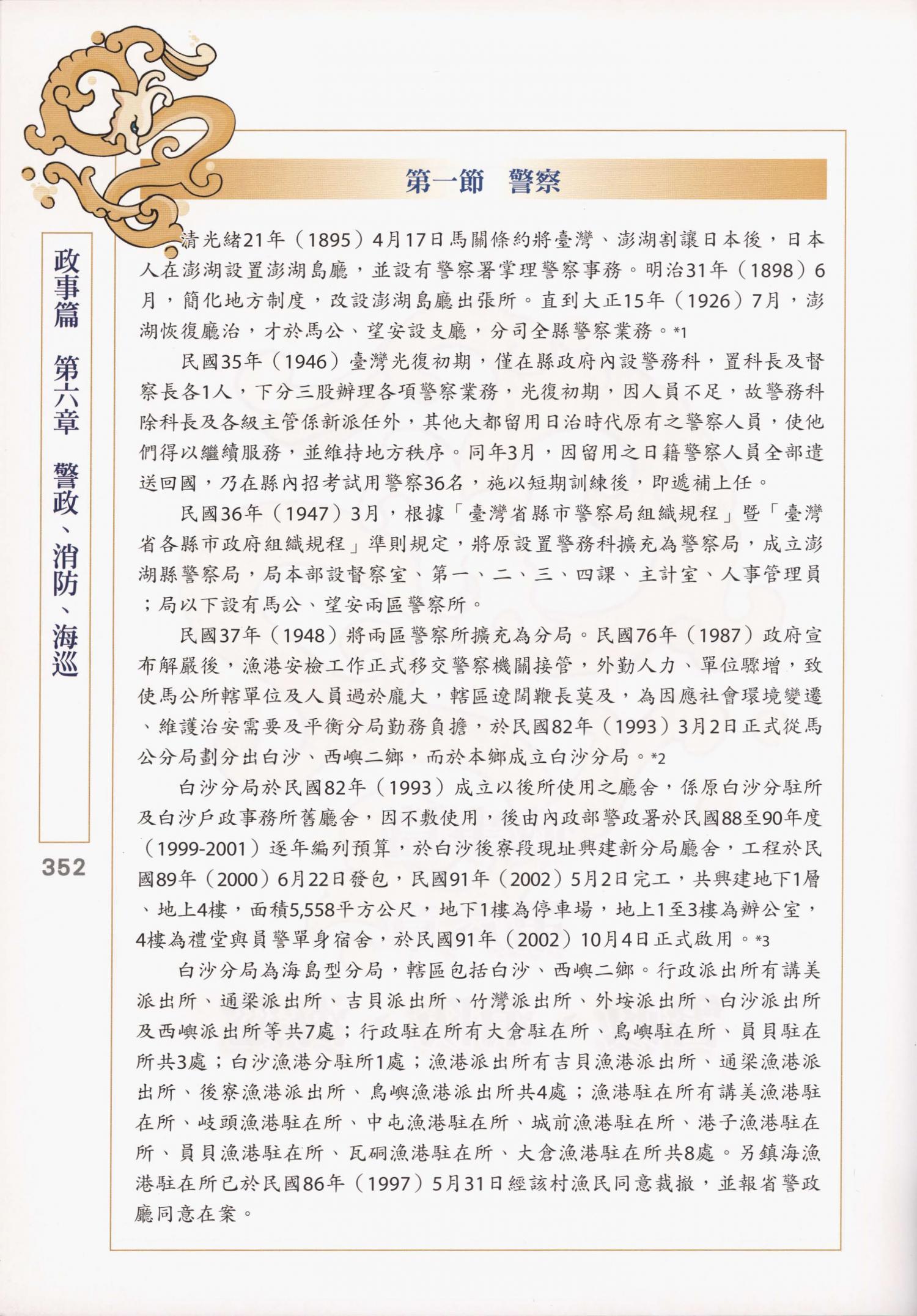 政事篇　第六章　警政、消防、海巡

352

第一節　警察

清光緒21年（1895）4月17日馬關條約將臺灣、澎湖割讓日本後，日本人在澎湖設置澎湖島廳，並設有警察署掌理警察事務。明治31年（1898）6月，簡化地方制度，改設澎湖島廳出張所。直到大正15年（1926）7月，澎湖恢復廳治，才於馬公、望安設支廳，分司全縣警察業務。*1

民國35年（1946）臺灣光復初期，僅在縣政府內設警務科，置科長及督察長各1人，下分三股辦理各項警察業務，光復初期，因人員不足，故警務科除科長及各級主管係新派任外，其他大都留用日治時代原有之警察人員，使他們得以繼續服務，並維持地方秩序。同年3月，因留用之日籍警察人員全部遣送回國，乃在縣內招考試用警察36名，施以短期訓練後，即遞補上任。

民國36年（1947）3月，根據「臺灣省縣市警察局組織規程」暨「臺灣省各縣市政府組織規程」準則規定，將原設置警務科擴充為警察局，成立澎湖縣警察局，局本部設督察室、第一、二、三、四課、主計室、人事管理員；局以下設有馬公、望安兩區警察所。

民國37年（1948）將兩區警察所擴充為分局。民國76年（1987）政府宣布解嚴後，漁港安檢工作正式移交警察機關接管，外勤人力、單位驟增，致使馬公所轄單位及人員過於龐大，轄區遼闊鞭長莫及，為因應社會環境變遷、維護治安需要及平衡分局勤務負擔，於民國82年（1993）3月2日正式從馬公分局劃分出白沙、西嶼二鄉，而於本鄉成立白沙分局。*2

白沙分局於民國82年（1993）成立以後所使用之廳舍，係原白沙分駐所及白沙戶政事務所舊廳舍，因不敷使用，後由內政部警政署於民國88至90年度（1999-2001）逐年編列預算，於白沙後寮段現址興建新分局廳舍，工程於民國89年（2000）6月22日發包，民國91年（2002）5月2日完工，共興建地下1層、地上4樓，面積5,558平方公尺，地下1樓為停車場，地上1至3樓為辦公室，4樓為禮堂與員警單身宿舍，於民國91年（2002）10月4日正式啟用。*3

白沙分局為海島型分局，轄區包括白沙、西嶼二鄉。行政派出所有講美派出所、通梁派出所、吉貝派出所、竹灣派出所、外垵派出所、白沙派出所及西嶼派出所等共7處；行政駐在所有大倉駐在所、鳥嶼駐在所、員貝駐在所共3處；白沙漁港分駐所1處；漁港派出所有吉貝漁港派出所、通梁漁港派出所、後寮漁港派出所、鳥嶼漁港派出所共4處；漁港駐在所有講美漁港駐在所、岐頭漁港駐在所、中屯漁港駐在所、城前漁港駐在所、港子漁港駐在所、員貝漁港駐在所、瓦硐漁港駐在所、大倉漁港駐在所共8處。另鎮海漁港駐在所已於民國86年（1997）5月31日經該村漁民同意裁撤，並報省警政廳同意在案。